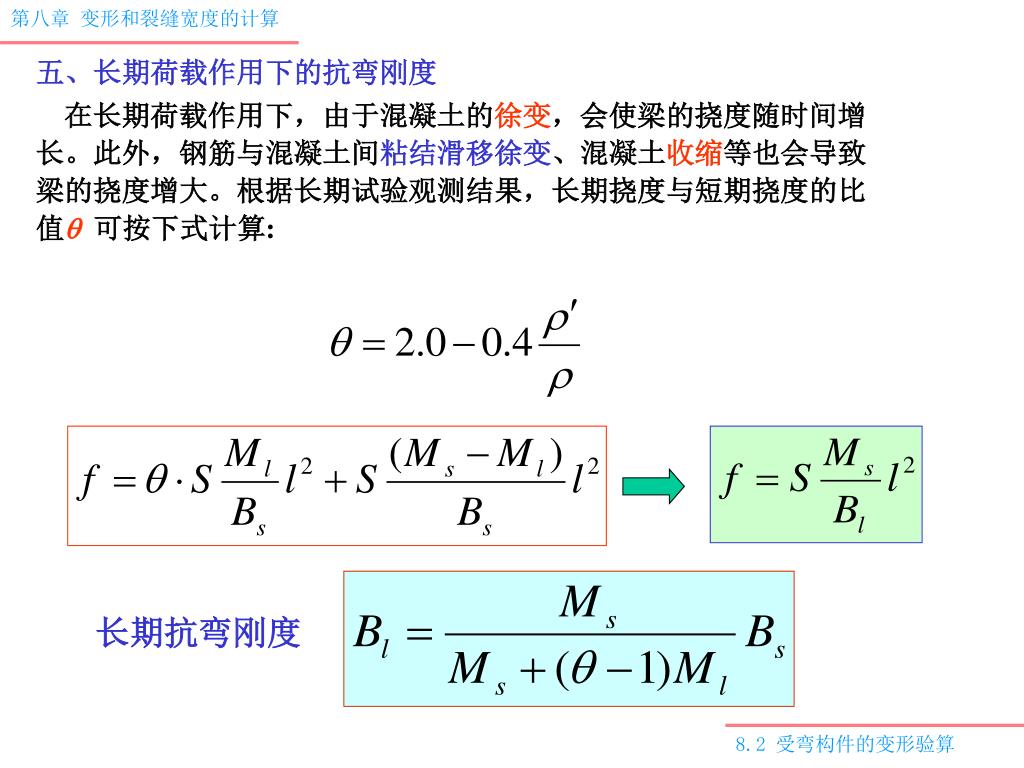 第八章 变形和裂缝宽度的计算

五、长期荷载作用下的抗弯刚度

在长期荷载作用下，由于混凝土的徐变，会使梁的挠度随时间增长。此外，钢筋与混凝土间粘结滑移徐变、混凝土收缩等也会导致梁的挠度增大。根据长期试验观测结果，长期挠度与短期挠度的比值$\theta$ 可按下式计算：

$\theta = 2.0 - 0.4\frac{\rho'}{\rho}$

$f = \theta \cdot S\frac{M_l}{B_s}l^2 + S\frac{(M_s - M_l)}{B_s}l^2$

$f = S\frac{M_s}{B_l}l^2$

长期抗弯刚度

$B_l = \frac{M_s}{M_s + (\theta - 1)M_l}B_s$

8.2 受弯构件的变形验算